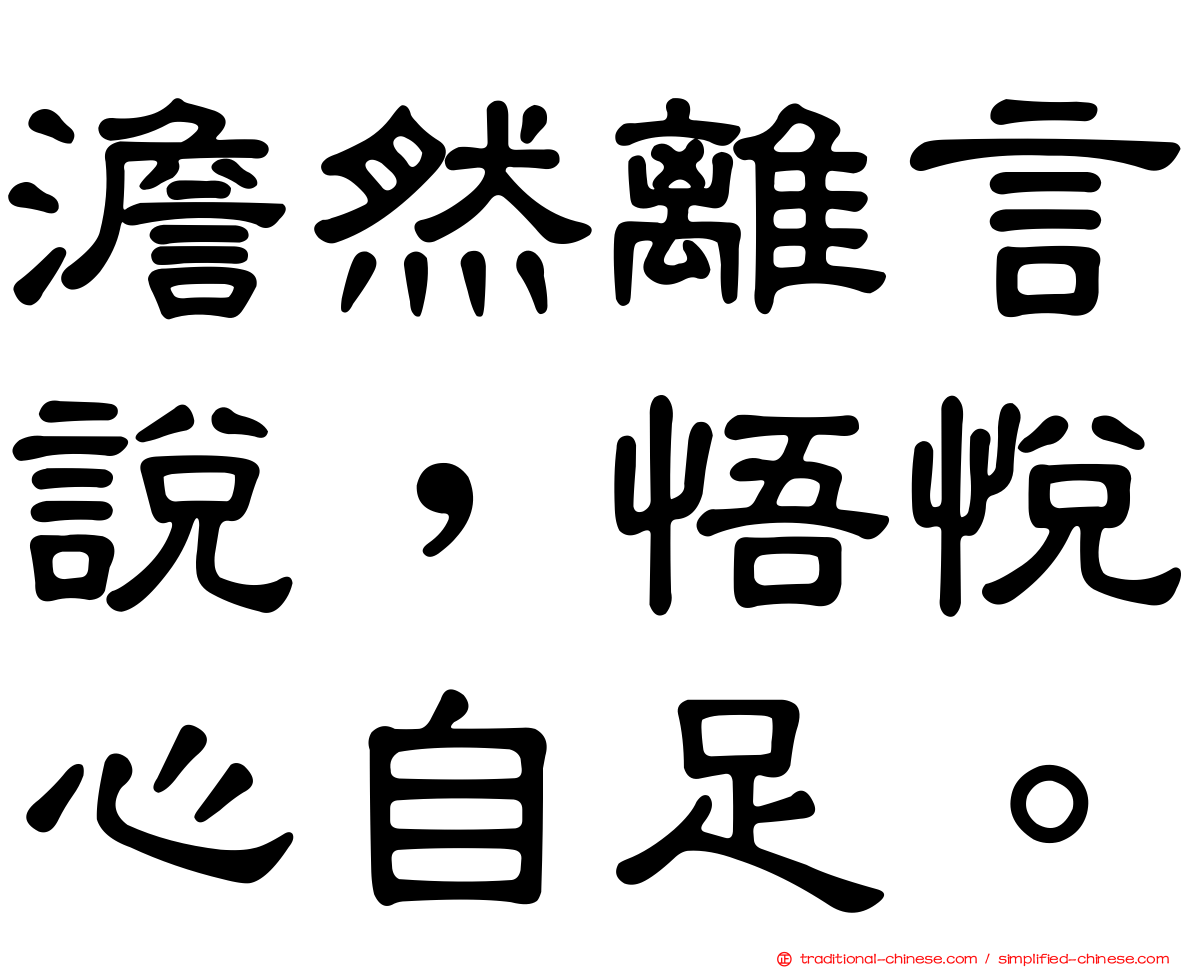 澹然離言說，悟悅心自足。

traditional-chinese.com / simplified-chinese.com